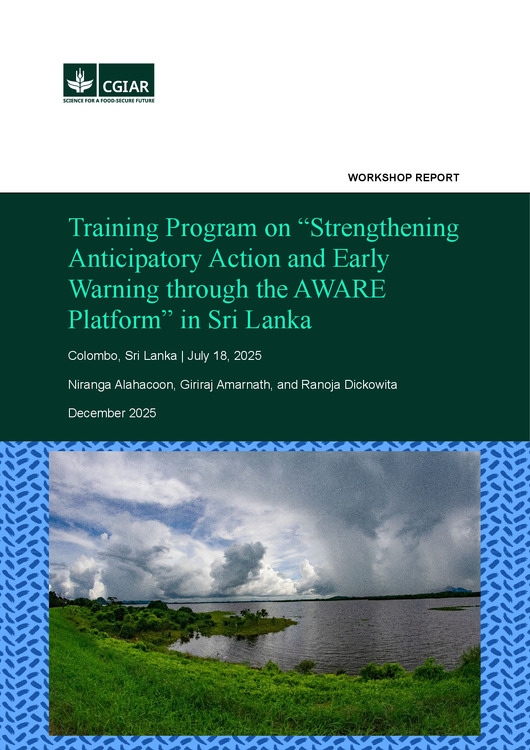 CGIAR
SCIENCE FOR A FOOD-SECURE FUTURE

WORKSHOP REPORT

Training Program on “Strengthening Anticipatory Action and Early Warning through the AWARE Platform” in Sri Lanka

Colombo, Sri Lanka | July 18, 2025

Niranga Alahacoon, Giriraj Amarnath, and Ranoja Dickowita

December 2025